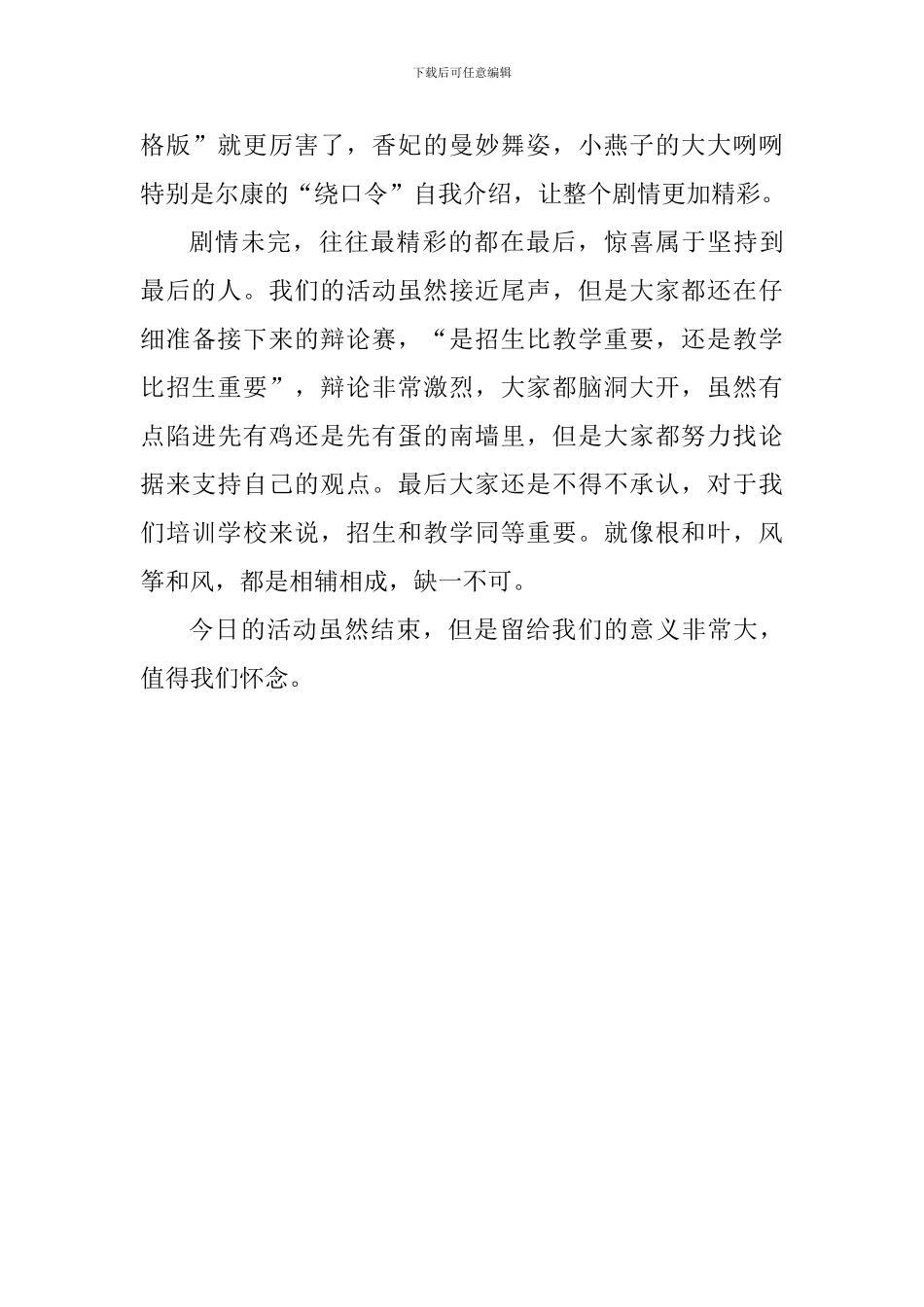 下载后可任意编辑

格版”就更厉害了，香妃的曼妙舞姿，小燕子的大大咧咧特别是尔康的“绕口令”自我介绍，让整个剧情更加精彩。

剧情未完，往往最精彩的都在最后，惊喜属于坚持到最后的人。我们的活动虽然接近尾声，但是大家都还在仔细准备接下来的辩论赛，“是招生比教学重要，还是教学比招生重要”，辩论非常激烈，大家都脑洞大开，虽然有点陷进先有鸡还是先有蛋的南墙里，但是大家都努力找论据来支持自己的观点。最后大家还是不得不承认，对于我们培训学校来说，招生和教学同等重要。就像根和叶，风筝和风，都是相辅相成，缺一不可。

今日的活动虽然结束，但是留给我们的意义非常大，值得我们怀念。